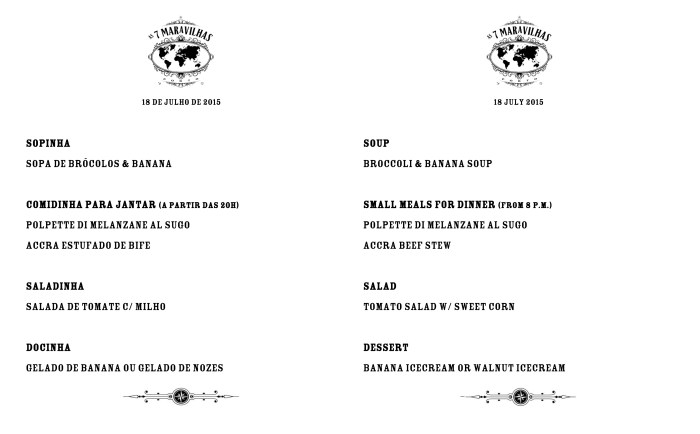 AS 7 MARAVILHAS

18 DE JULHO DE 2015

SOPINHA

SOPA DE BRÓCOLOS & BANANA

COMIDINHA PARA JANTAR (A PARTIR DAS 20H)

POLPETTE DI MELANZANE AL SUGO

ACCRA ESTUFADO DE BIFE

SALADINHA

SALADA DE TOMATE C/ MILHO

DOCINHA

GELADO DE BANANA OU GELADO DE NOZES

AS 7 MARAVILHAS

18 JULY 2015

SOUP

BROCCOLI & BANANA SOUP

SMALL MEALS FOR DINNER (FROM 8 P.M.)

POLPETTE DI MELANZANE AL SUGO

ACCRA BEEF STEW

SALAD

TOMATO SALAD W/ SWEET CORN

DESSERT

BANANA ICECREAM OR WALNUT ICECREAM